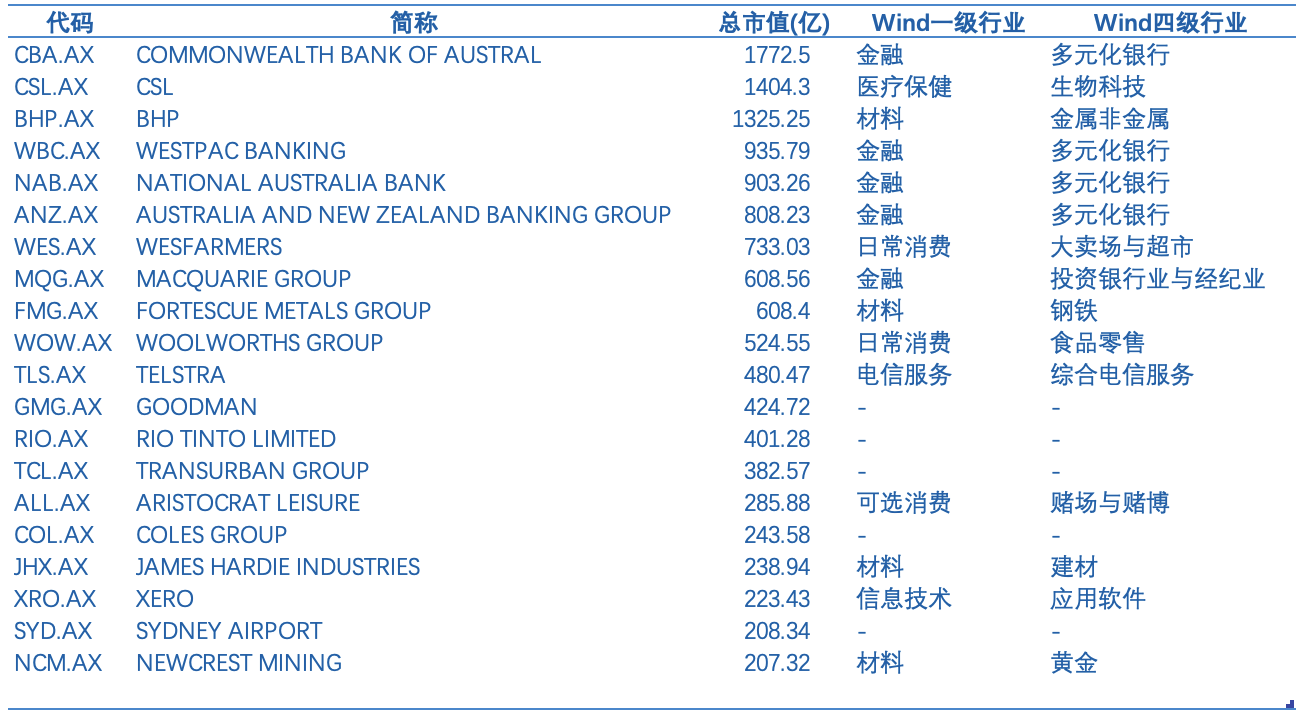 | 代码 | 简称 | 总市值(亿) | Wind一级行业 | Wind四级行业 |
|---|---|---|---|---|
| CBA.AX | COMMONWEALTH BANK OF AUSTRAL | 1772.5 | 金融 | 多元化银行 |
| CSL.AX | CSL | 1404.3 | 医疗保健 | 生物科技 |
| BHP.AX | BHP | 1325.25 | 材料 | 金属非金属 |
| WBC.AX | WESTPAC BANKING | 935.79 | 金融 | 多元化银行 |
| NAB.AX | NATIONAL AUSTRALIA BANK | 903.26 | 金融 | 多元化银行 |
| ANZ.AX | AUSTRALIA AND NEW ZEALAND BANKING GROUP | 808.23 | 金融 | 多元化银行 |
| WES.AX | WESFARMERS | 733.03 | 日常消费 | 大卖场与超市 |
| MQG.AX | MACQUARIE GROUP | 608.56 | 金融 | 投资银行业与经纪业 |
| FMG.AX | FORTESCUE METALS GROUP | 608.4 | 材料 | 钢铁 |
| WOW.AX | WOOLWORTHS GROUP | 524.55 | 日常消费 | 食品零售 |
| TLS.AX | TELSTRA | 480.47 | 电信服务 | 综合电信服务 |
| GMG.AX | GOODMAN | 424.72 | - | - |
| RIO.AX | RIO TINTO LIMITED | 401.28 | - | - |
| TCL.AX | TRANSURBAN GROUP | 382.57 | - | - |
| ALL.AX | ARISTOCRAT LEISURE | 285.88 | 可选消费 | 赌场与赌博 |
| COL.AX | COLES GROUP | 243.58 | - | - |
| JHX.AX | JAMES HARDIE INDUSTRIES | 238.94 | 材料 | 建材 |
| XRO.AX | XERO | 223.43 | 信息技术 | 应用软件 |
| SYD.AX | SYDNEY AIRPORT | 208.34 | - | - |
| NCM.AX | NEWCREST MINING | 207.32 | 材料 | 黄金 |